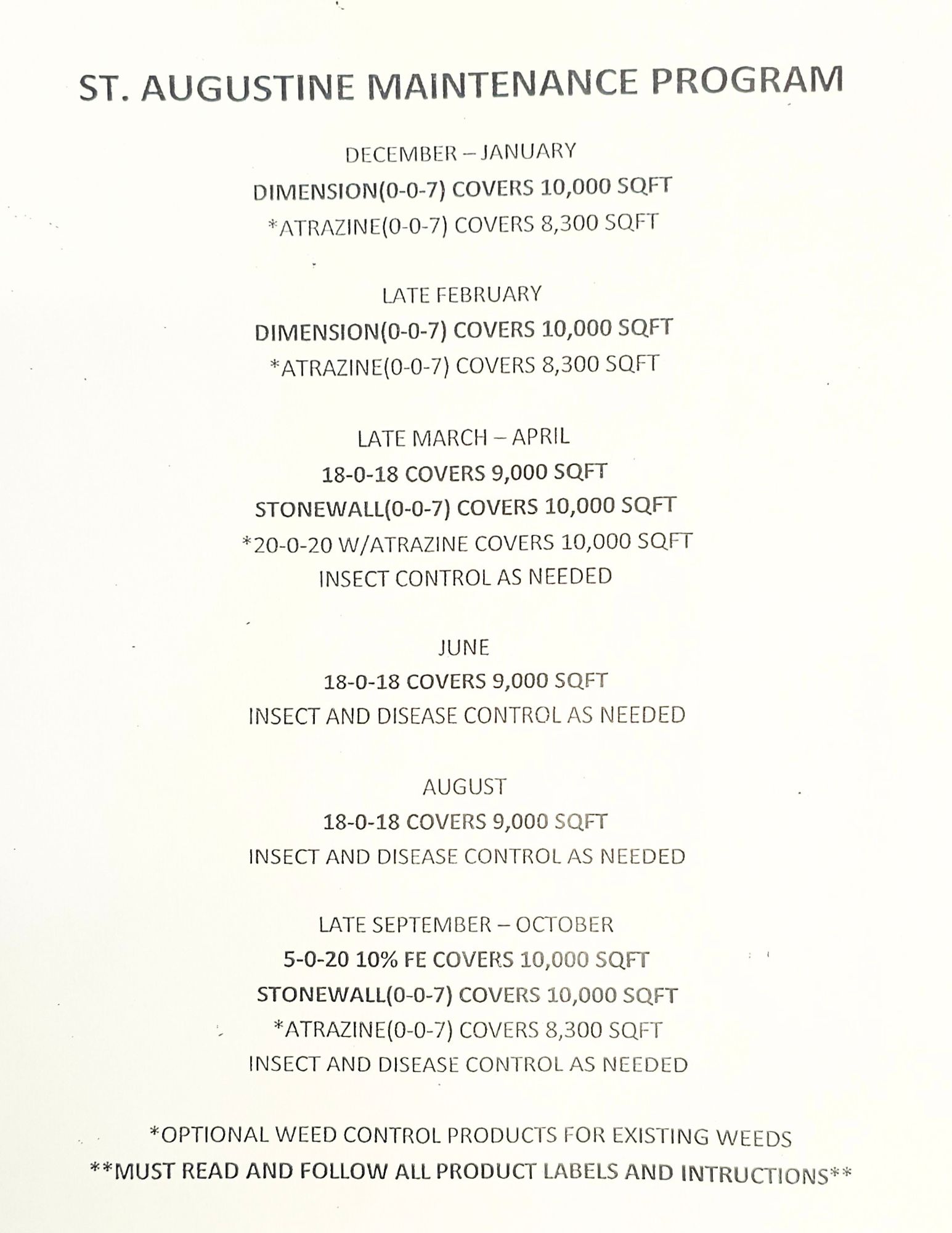 ST. AUGUSTINE MAINTENANCE PROGRAM

DECEMBER – JANUARY
DIMENSION(0-0-7) COVERS 10,000 SQFT
*ATRAZINE(0-0-7) COVERS 8,300 SQFT

LATE FEBRUARY
DIMENSION(0-0-7) COVERS 10,000 SQFT
*ATRAZINE(0-0-7) COVERS 8,300 SQFT

LATE MARCH – APRIL
18-0-18 COVERS 9,000 SQFT
STONEWALL(0-0-7) COVERS 10,000 SQFT
*20-0-20 W/ATRAZINE COVERS 10,000 SQFT
INSECT CONTROL AS NEEDED

JUNE
18-0-18 COVERS 9,000 SQFT
INSECT AND DISEASE CONTROL AS NEEDED

AUGUST
18-0-18 COVERS 9,000 SQFT
INSECT AND DISEASE CONTROL AS NEEDED

LATE SEPTEMBER – OCTOBER
5-0-20 10% FE COVERS 10,000 SQFT
STONEWALL(0-0-7) COVERS 10,000 SQFT
*ATRAZINE(0-0-7) COVERS 8,300 SQFT
INSECT AND DISEASE CONTROL AS NEEDED

*OPTIONAL WEED CONTROL PRODUCTS FOR EXISTING WEEDS
**MUST READ AND FOLLOW ALL PRODUCT LABELS AND INTRUCTIONS**